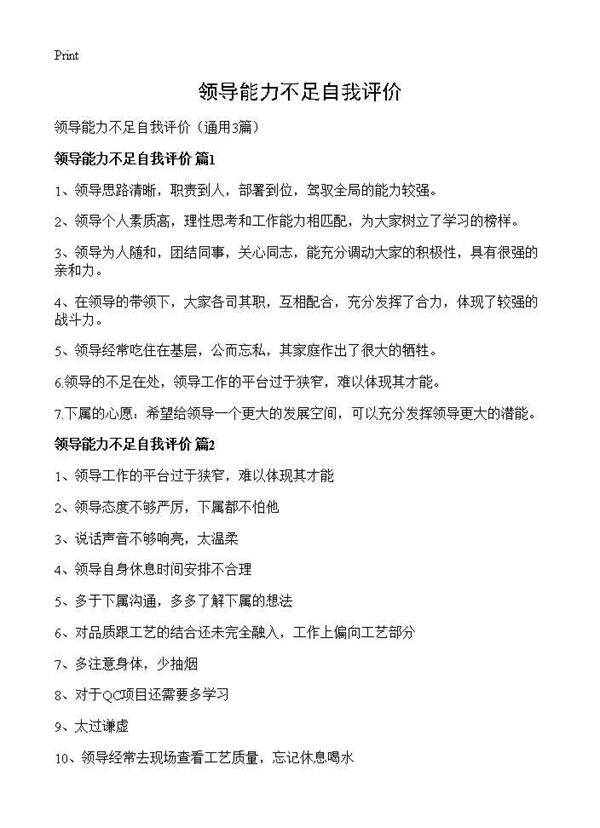 Print

领导能力不足自我评价

领导能力不足自我评价（通用3篇）

领导能力不足自我评价 篇1

1、领导思路清晰，职责到人，部署到位，驾驭全局的能力较强。

2、领导个人素质高，理性思考和工作能力相匹配，为大家树立了学习的榜样。

3、领导为人随和，团结同事，关心同志，能充分调动大家的积极性，具有很强的亲和力。

4、在领导的带领下，大家各司其职，互相配合，充分发挥了合力，体现了较强的战斗力。

5、领导经常吃住在基层，公而忘私，其家庭作出了很大的牺牲。

6.领导的不足在处，领导工作的平台过于狭窄，难以体现其才能。

7.下属的心愿：希望给领导一个更大的发展空间，可以充分发挥领导更大的潜能。

领导能力不足自我评价 篇2

1、领导工作的平台过于狭窄，难以体现其才能

2、领导态度不够严厉，下属都不怕他

3、说话声音不够响亮，太温柔

4、领导自身休息时间安排不合理

5、多于下属沟通，多多了解下属的想法

6、对品质跟工艺的结合还未完全融入，工作上偏向工艺部分

7、多注意身体，少抽烟

8、对于QC项目还需要多学习

9、太过谦虚

10、领导经常去现场查看工艺质量，忘记休息喝水